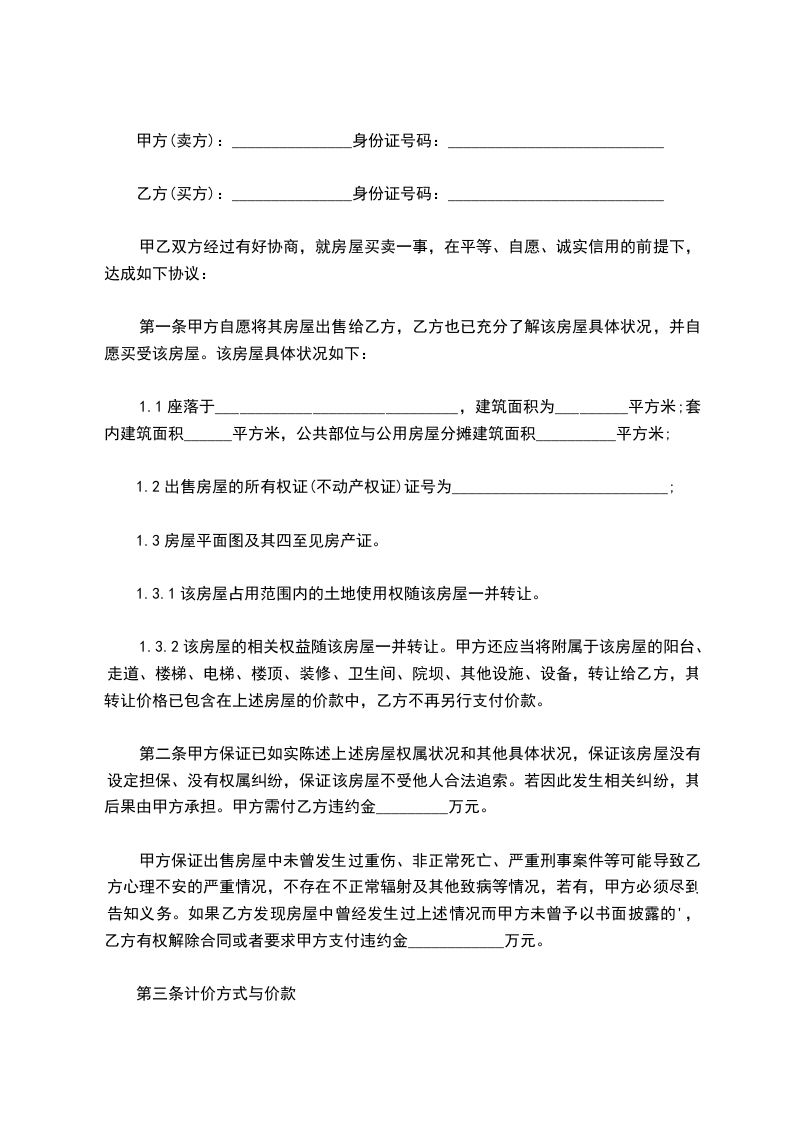 甲方(卖方)：_______________身份证号码：___________________________

乙方(买方)：_______________身份证号码：___________________________

甲乙双方经过有好协商，就房屋买卖一事，在平等、自愿、诚实信用的前提下，达成如下协议：

第一条甲方自愿将其房屋出售给乙方，乙方也已充分了解该房屋具体状况，并自愿买受该房屋。该房屋具体状况如下：

1.1 座落于______________________________，建筑面积为_________平方米;套内建筑面积______平方米，公共部位与公用房屋分摊建筑面积__________平方米;

1.2 出售房屋的所有权证(不动产权证)证号为___________________________;

1.3 房屋平面图及其四至见房产证。

1.3.1 该房屋占用范围内的土地使用权随该房屋一并转让。

1.3.2 该房屋的相关权益随该房屋一并转让。甲方还应当将附属于该房屋的阳台、走道、楼梯、电梯、楼顶、装修、卫生间、院坝、其他设施、设备，转让给乙方，其转让价格已包含在上述房屋的价款中，乙方不再另行支付价款。

第二条甲方保证已如实陈述上述房屋权属状况和其他具体状况，保证该房屋没有设定担保、没有权属纠纷，保证该房屋不受他人合法追索。若因此发生相关纠纷，其后果由甲方承担。甲方需付乙方违约金_________万元。

甲方保证出售房屋中未曾发生过重伤、非正常死亡、严重刑事案件等可能导致乙方心理不安的严重情况，不存在不正常辐射及其他致病等情况，若有，甲方必须尽到告知义务。如果乙方发现房屋中曾经发生过上述情况而甲方未曾予以书面披露的'，乙方有权解除合同或者要求甲方支付违约金____________万元。

第三条计价方式与价款